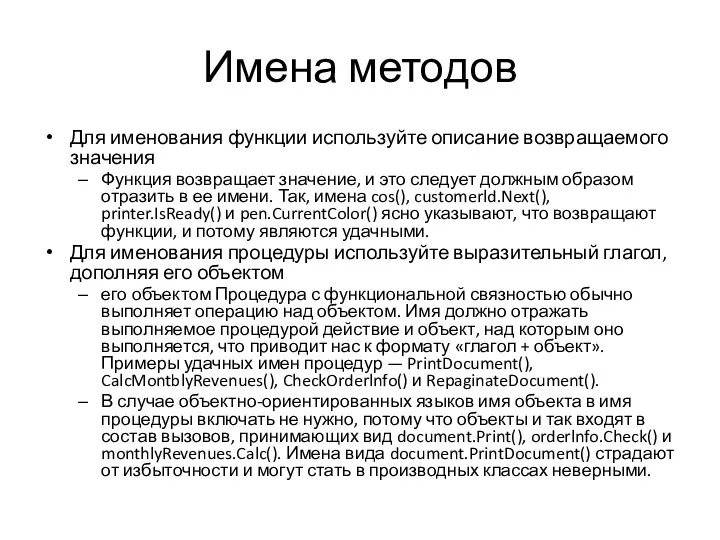 Имена методов

• Для именования функции используйте описание возвращаемого значения
– Функция возвращает значение, и это следует должным образом отразить в ее имени. Так, имена cos(), customerId.Next(), printer.IsReady() и pen.CurrentColor() ясно указывают, что возвращают функции, и потому являются удачными.
• Для именования процедуры используйте выразительный глагол, дополняя его объектом
– его объектом Процедура с функциональной связностью обычно выполняет операцию над объектом. Имя должно отражать выполняемое процедурой действие и объект, над которым оно выполняется, что приводит нас к формату «глагол + объект». Примеры удачных имен процедур — PrintDocument(), CalcMontblyRevenues(), CheckOrderInfo() и RepaginateDocument().
– В случае объектно-ориентированных языков имя объекта в имя процедуры включать не нужно, потому что объекты и так входят в состав вызовов, принимающих вид document.Print(), orderInfo.Check() и monthlyRevenues.Calc(). Имена вида document.PrintDocument() страдают от избыточности и могут стать в производных классах неверными.